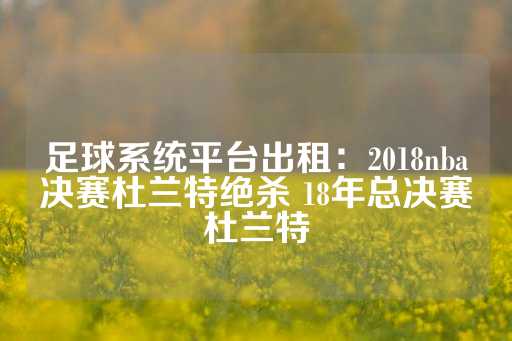 足球系统平台出租：2018nba决赛杜兰特绝杀 18年总决赛杜兰特